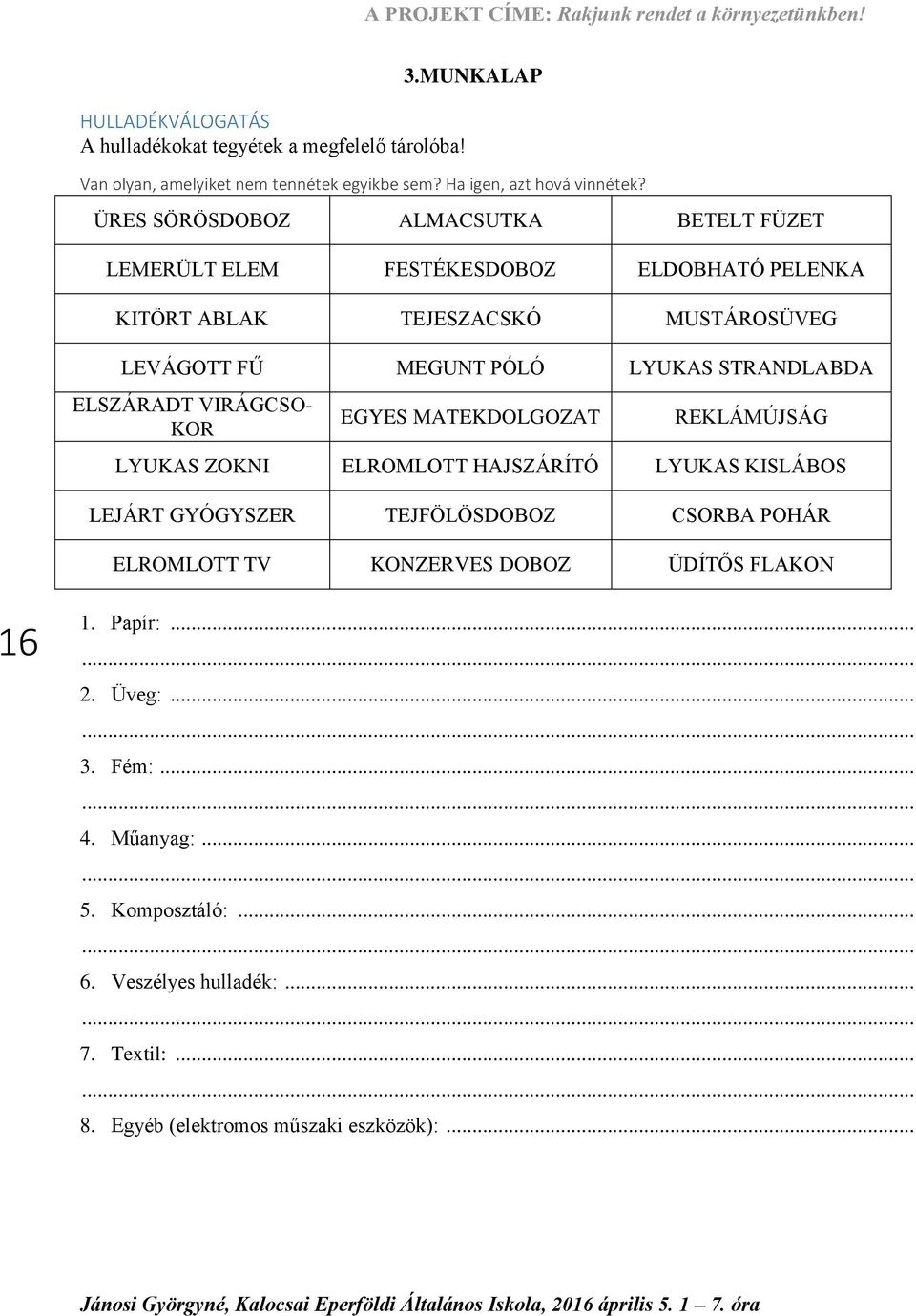 A PROJEKT CÍME: Rakjunk rendet a környezetünkben!

3.MUNKALAP

HULLADÉKVÁLOGATÁS
A hulladékokat tegyétek a megfelelő tárolóba!
Van olyan, amelyiket nem tennétek egyikbe sem? Ha igen, azt hová vinnétek?

| ÜRES SÖRÖSDOBOZ | ALMACSUTKA | BETELT FÜZET |
|---|---|---|
| LEMERÜLT ELEM | FESTÉKESDOBOZ | ELDOBHATÓ PELENKA |
| KITÖRT ABLAK | TEJESZACSKÓ | MUSTÁROSÜVEG |
| LEVÁGOTT FŰ | MEGUNT PÓLÓ | LYUKAS STRANDLABDA |
| ELSZÁRADT VIRÁGCSOKOR | EGYES MATEKDOLGOZAT | REKLÁMÚJSÁG |
| LYUKAS ZOKNI | ELROMLOTT HAJSZÁRÍTÓ | LYUKAS KISLÁBOS |
| LEJÁRT GYÓGYSZER | TEJFÖLÖSDOBOZ | CSORBA POHÁR |
| ELROMLOTT TV | KONZERVES DOBOZ | ÜDÍTŐS FLAKON |

16

1. Papír: ...
...
2. Üveg: ...
...
3. Fém: ...
...
4. Műanyag: ...
...
5. Komposztáló: ...
...
6. Veszélyes hulladék: ...
...
7. Textil: ...
...
8. Egyéb (elektromos műszaki eszközök): ...

Jánosi Györgyné, Kalocsai Eperföldi Általános Iskola, 2016 április 5. 1 – 7. óra